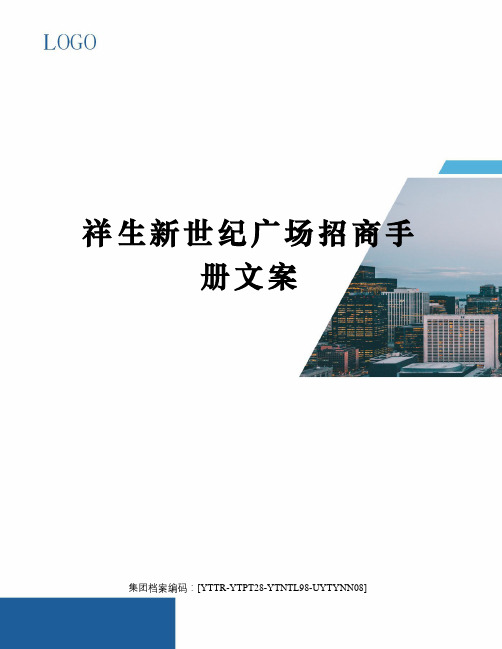 LOGO

祥生新世纪广场招商手册文案

集团档案编码：[YTTR-YTPT28-YTNTL98-UYTYNN08]